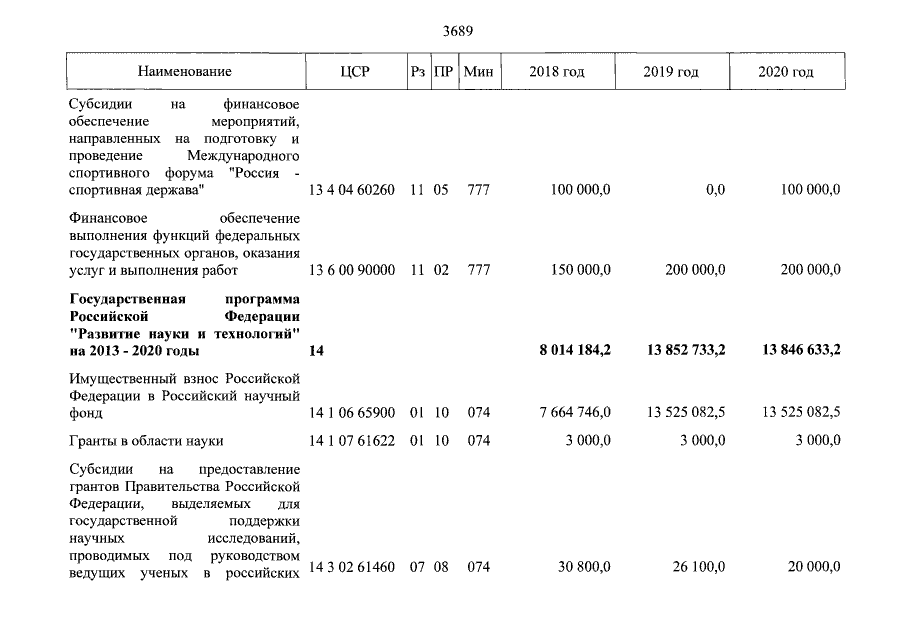 3689

| Наименование | ЦСР | Рз | ПР | Мин | 2018 год | 2019 год | 2020 год |
|---|---|---|---|---|---|---|---|
| Субсидии на финансовое обеспечение мероприятий, направленных на подготовку и проведение Международного спортивного форума "Россия - спортивная держава" | 13 4 04 60260 | 11 | 05 | 777 | 100 000,0 | 0,0 | 100 000,0 |
| Финансовое обеспечение выполнения функций федеральных государственных органов, оказания услуг и выполнения работ | 13 6 00 90000 | 11 | 02 | 777 | 150 000,0 | 200 000,0 | 200 000,0 |
| Государственная программа Российской Федерации "Развитие науки и технологий" на 2013 - 2020 годы | 14 | | | | 8 014 184,2 | 13 852 733,2 | 13 846 633,2 |
| Имущественный взнос Российской Федерации в Российский научный фонд | 14 1 06 65900 | 01 | 10 | 074 | 7 664 746,0 | 13 525 082,5 | 13 525 082,5 |
| Гранты в области науки | 14 1 07 61622 | 01 | 10 | 074 | 3 000,0 | 3 000,0 | 3 000,0 |
| Субсидии на предоставление грантов Правительства Российской Федерации, выделяемых для государственной поддержки научных исследований, проводимых под руководством ведущих ученых в российских | 14 3 02 61460 | 07 | 08 | 074 | 30 800,0 | 26 100,0 | 20 000,0 |